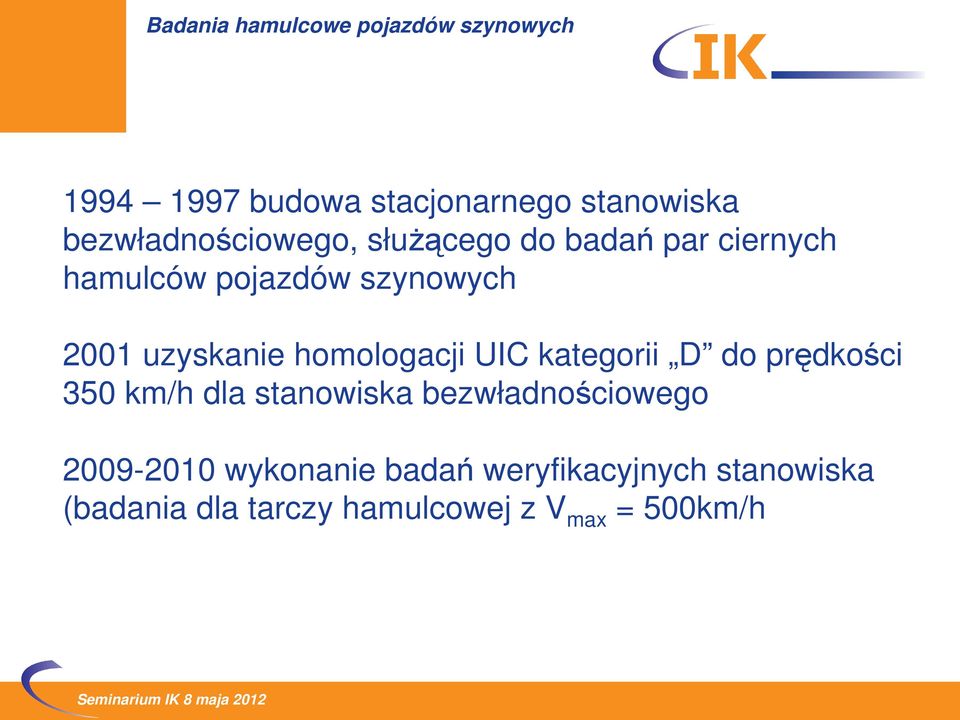 Badania hamulcowe pojazdów szynowych

IK

1994 – 1997 budowa stacjonarnego stanowiska bezwładnościowego, służącego do badań par ciernych hamulców pojazdów szynowych

2001 uzyskanie homologacji UIC kategorii „D” do prędkości 350 km/h dla stanowiska bezwładnościowego

2009-2010 wykonanie badań weryfikacyjnych stanowiska (badania dla tarczy hamulcowej z $V_{max}$ = 500km/h

Seminarium IK 8 maja 2012